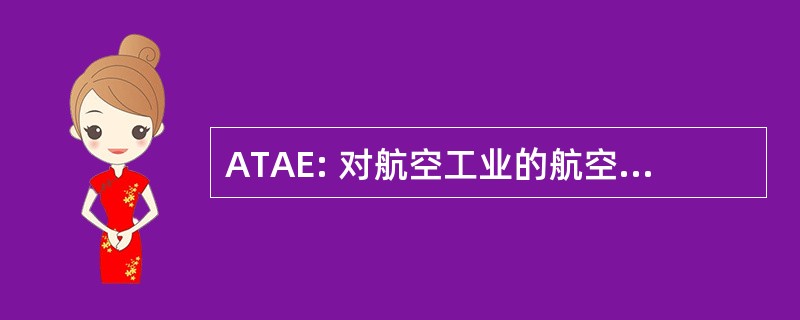 ATAE: 对航空工业的航空...